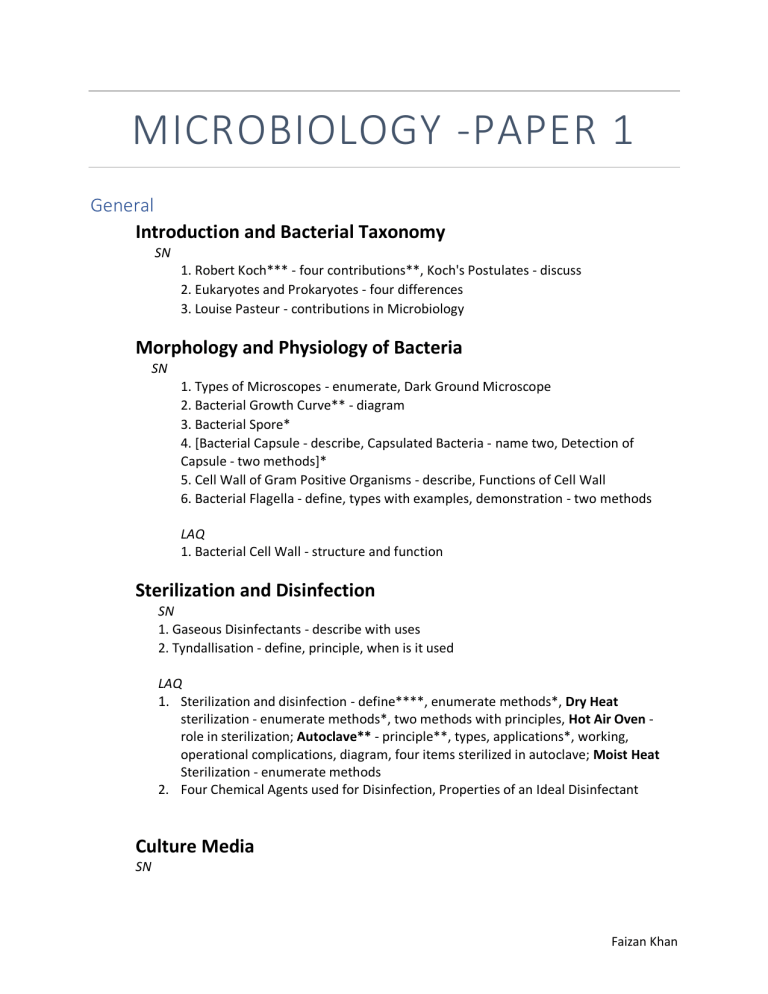 MICROBIOLOGY -PAPER 1

General

Introduction and Bacterial Taxonomy

SN

1. Robert Koch*** - four contributions**, Koch's Postulates - discuss
2. Eukaryotes and Prokaryotes - four differences
3. Louise Pasteur - contributions in Microbiology

Morphology and Physiology of Bacteria

SN

1. Types of Microscopes - enumerate, Dark Ground Microscope
2. Bacterial Growth Curve** - diagram
3. Bacterial Spore*
4. [Bacterial Capsule - describe, Capsulated Bacteria - name two, Detection of Capsule - two methods]*
5. Cell Wall of Gram Positive Organisms - describe, Functions of Cell Wall
6. Bacterial Flagella - define, types with examples, demonstration - two methods

LAQ
1. Bacterial Cell Wall - structure and function

Sterilization and Disinfection

SN
1. Gaseous Disinfectants - describe with uses
2. Tyndallisation - define, principle, when is it used

LAQ
1. Sterilization and disinfection - define****, enumerate methods*, Dry Heat sterilization - enumerate methods*, two methods with principles, Hot Air Oven - role in sterilization; Autoclave** - principle**, types, applications*, working, operational complications, diagram, four items sterilized in autoclave; Moist Heat Sterilization - enumerate methods
2. Four Chemical Agents used for Disinfection, Properties of an Ideal Disinfectant

Culture Media

SN

Faizan Khan